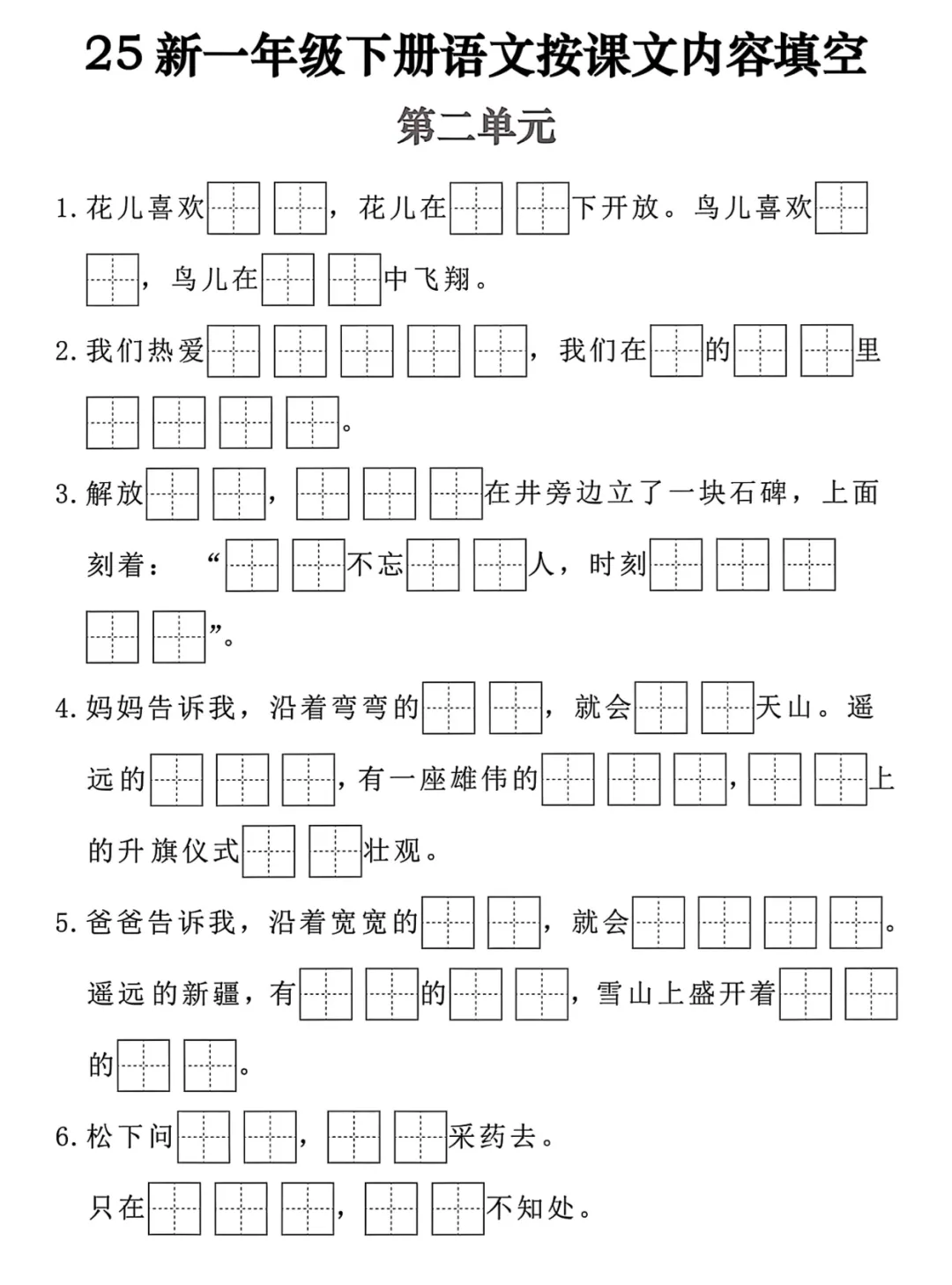 25 新一年级下册语文按课文内容填空

第二单元

1. 花儿喜欢□□，花儿在□□下开放。鸟儿喜欢□□，鸟儿在□□中飞翔。

2. 我们热爱□□□□□，我们在□的□□里□□□□。

3. 解放□□，□□□在井旁边立了一块石碑，上面刻着：“□□不忘□□人，时刻□□□□□”。

4. 妈妈告诉我，沿着弯弯的□□，就会□□天山。遥远的□□□，有一座雄伟的□□□，□□上的升旗仪式□□壮观。

5. 爸爸告诉我，沿着宽宽的□□，就会□□□□。遥远的新疆，有□□的□□，雪山上盛开着□□的□□。

6. 松下问□□，□□采药去。

只在□□□，□□不知处。